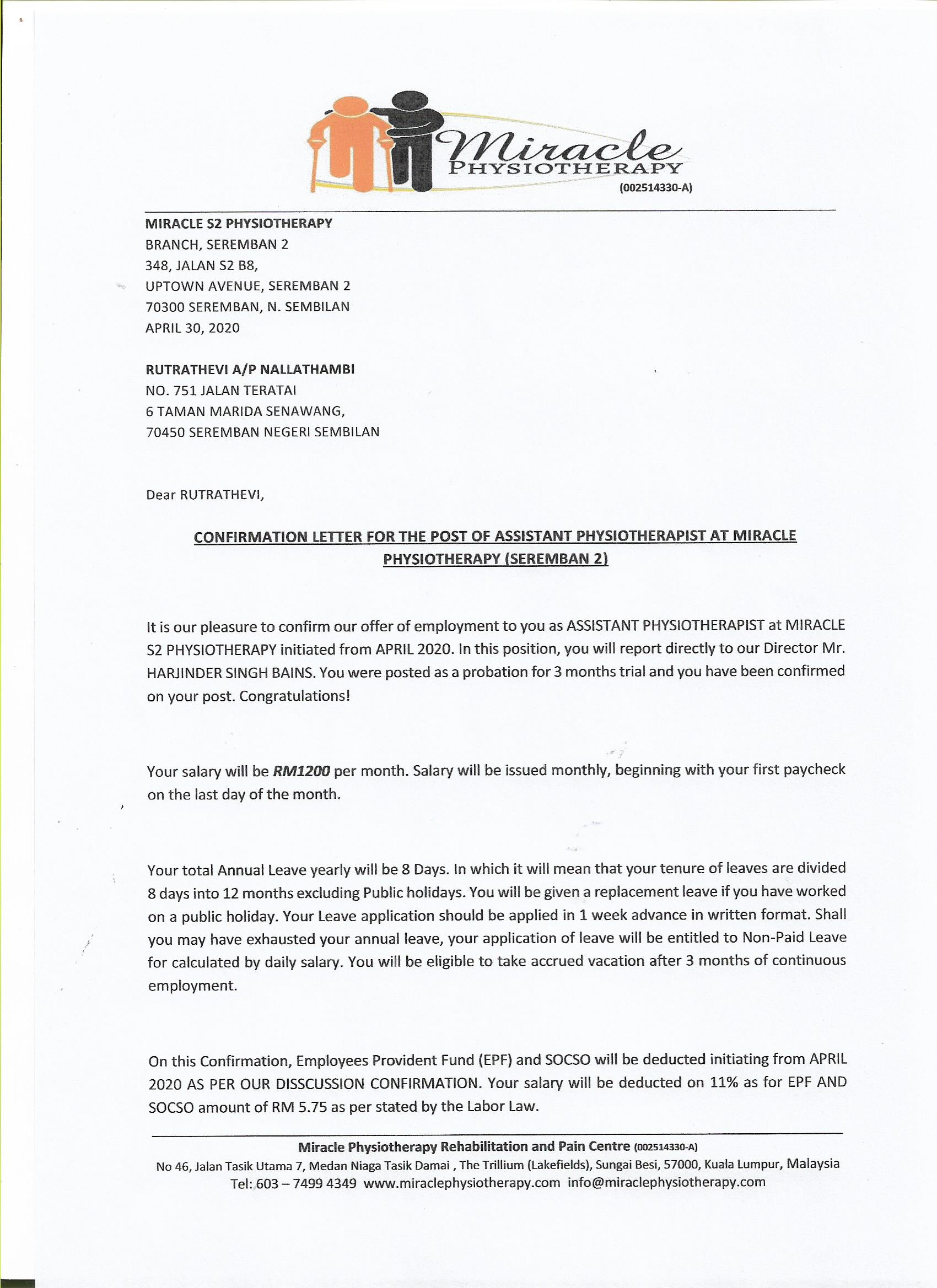 Miracle
PHYSIOTHERAPY
(002514330-A)

MIRACLE S2 PHYSIOTHERAPY
BRANCH, SEREMBAN 2
348, JALAN S2 B8,
UPTOWN AVENUE, SEREMBAN 2
70300 SEREMBAN, N. SEMBILAN
APRIL 30, 2020

RUTRATHEVI A/P NALLATHAMBI
NO. 751 JALAN TERATAI
6 TAMAN MARIDA SENAWANG,
70450 SEREMBAN NEGERI SEMBILAN

Dear RUTRATHEVI,

CONFIRMATION LETTER FOR THE POST OF ASSISTANT PHYSIOTHERAPIST AT MIRACLE PHYSIOTHERAPY (SEREMBAN 2)

It is our pleasure to confirm our offer of employment to you as ASSISTANT PHYSIOTHERAPIST at MIRACLE S2 PHYSIOTHERAPY initiated from APRIL 2020. In this position, you will report directly to our Director Mr. HARJINDER SINGH BAINS. You were posted as a probation for 3 months trial and you have been confirmed on your post. Congratulations!

Your salary will be RM1200 per month. Salary will be issued monthly, beginning with your first paycheck on the last day of the month.

Your total Annual Leave yearly will be 8 Days. In which it will mean that your tenure of leaves are divided 8 days into 12 months excluding Public holidays. You will be given a replacement leave if you have worked on a public holiday. Your Leave application should be applied in 1 week advance in written format. Shall you may have exhausted your annual leave, your application of leave will be entitled to Non-Paid Leave for calculated by daily salary. You will be eligible to take accrued vacation after 3 months of continuous employment.

On this Confirmation, Employees Provident Fund (EPF) and SOCSO will be deducted initiating from APRIL 2020 AS PER OUR DISSCUSSION CONFIRMATION. Your salary will be deducted on 11% as for EPF AND SOCSO amount of RM 5.75 as per stated by the Labor Law.

Miracle Physiotherapy Rehabilitation and Pain Centre (002514330-A)
No 46, Jalan Tasik Utama 7, Medan Niaga Tasik Damai , The Trillium (Lakefields), Sungai Besi, 57000, Kuala Lumpur, Malaysia
Tel: 603 – 7499 4349 www.miraclephysiotherapy.com info@miraclephysiotherapy.com